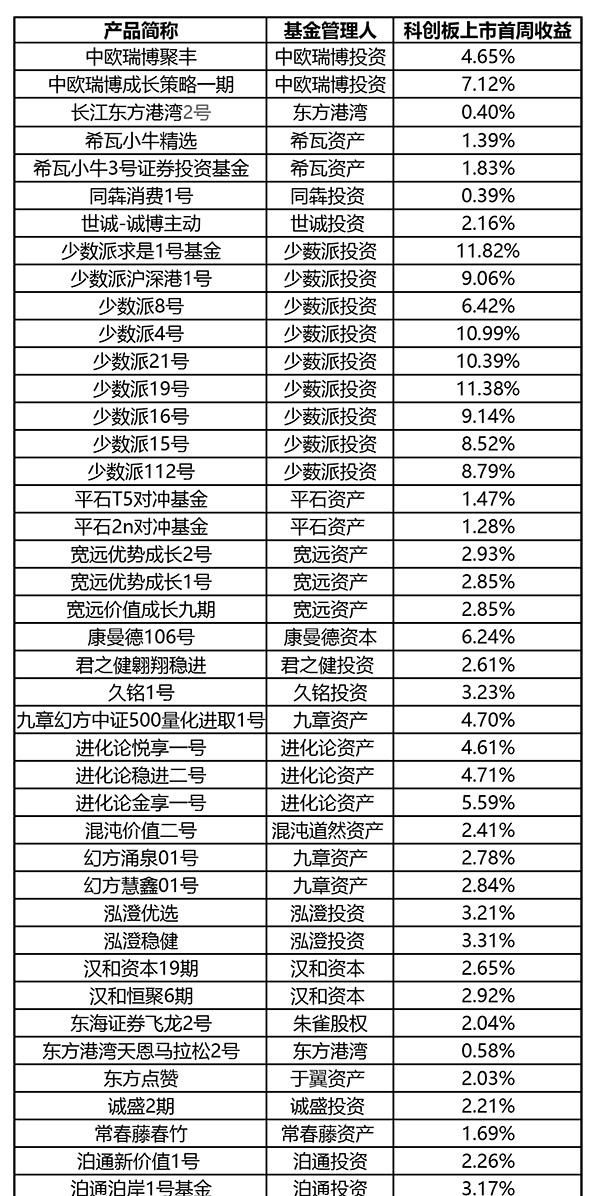 | 产品简称 | 基金管理人 | 科创板上市首周收益 |
|---|---|---|
| 中欧瑞博聚丰 | 中欧瑞博投资 | 4.65% |
| 中欧瑞博成长策略一期 | 中欧瑞博投资 | 7.12% |
| 长江东方港湾2号 | 东方港湾 | 0.40% |
| 希瓦小牛精选 | 希瓦资产 | 1.39% |
| 希瓦小牛3号证券投资基金 | 希瓦资产 | 1.83% |
| 同犇消费1号 | 同犇投资 | 0.39% |
| 世诚-诚博主动 | 世诚投资 | 2.16% |
| 少数派求是1号基金 | 少薮派投资 | 11.82% |
| 少数派沪深港1号 | 少薮派投资 | 9.06% |
| 少数派8号 | 少薮派投资 | 6.42% |
| 少数派4号 | 少薮派投资 | 10.99% |
| 少数派21号 | 少薮派投资 | 10.39% |
| 少数派19号 | 少薮派投资 | 11.38% |
| 少数派16号 | 少薮派投资 | 9.14% |
| 少数派15号 | 少薮派投资 | 8.52% |
| 少数派112号 | 少薮派投资 | 8.79% |
| 平石T5对冲基金 | 平石资产 | 1.47% |
| 平石2n对冲基金 | 平石资产 | 1.28% |
| 宽远优势成长2号 | 宽远资产 | 2.93% |
| 宽远优势成长1号 | 宽远资产 | 2.85% |
| 宽远价值成长九期 | 宽远资产 | 2.85% |
| 康曼德106号 | 康曼德资本 | 6.24% |
| 君之健翱翔稳进 | 君之健投资 | 2.61% |
| 久铭1号 | 久铭投资 | 3.23% |
| 九章幻方中证500量化进取1号 | 九章资产 | 4.70% |
| 进化论悦享一号 | 进化论资产 | 4.61% |
| 进化论稳进二号 | 进化论资产 | 4.71% |
| 进化论金享一号 | 进化论资产 | 5.59% |
| 混沌价值二号 | 混沌道然资产 | 2.41% |
| 幻方涌泉01号 | 九章资产 | 2.78% |
| 幻方慧鑫01号 | 九章资产 | 2.84% |
| 泓澄优选 | 泓澄投资 | 3.21% |
| 泓澄稳健 | 泓澄投资 | 3.31% |
| 汉和资本19期 | 汉和资本 | 2.65% |
| 汉和恒聚6期 | 汉和资本 | 2.92% |
| 东海证券飞龙2号 | 朱雀股权 | 2.04% |
| 东方港湾天恩马拉松2号 | 东方港湾 | 0.58% |
| 东方点赞 | 于翼资产 | 2.03% |
| 诚盛2期 | 诚盛投资 | 2.21% |
| 常春藤春竹 | 常春藤资产 | 1.69% |
| 泊通新价值1号 | 泊通投资 | 2.26% |
| 泊通泊岸1号基金 | 泊通投资 | 3.17% |